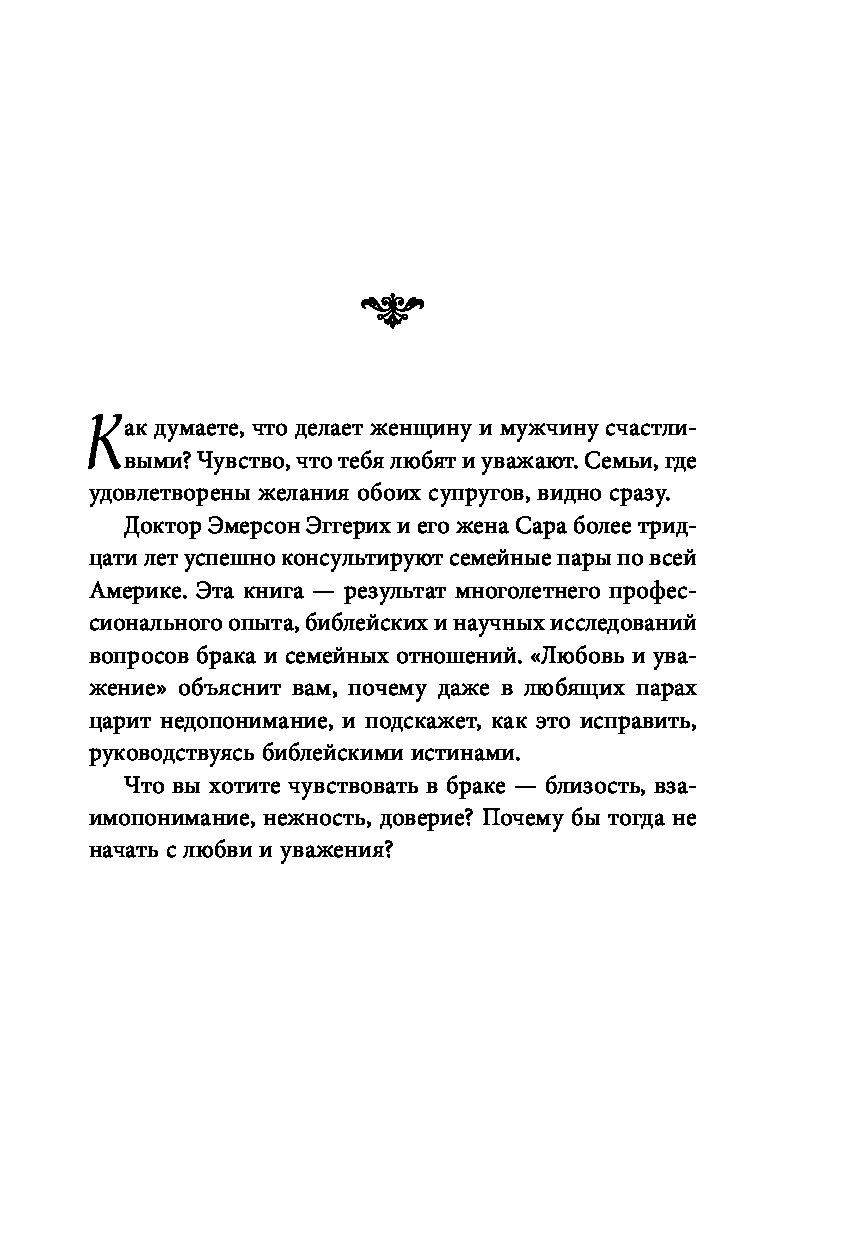 Как думаете, что делает женщину и мужчину счастливыми? Чувство, что тебя любят и уважают. Семьи, где удовлетворены желания обоих супругов, видно сразу.

Доктор Эмерсон Эггерих и его жена Сара более тридцати лет успешно консультируют семейные пары по всей Америке. Эта книга — результат многолетнего профессионального опыта, библейских и научных исследований вопросов брака и семейных отношений. «Любовь и уважение» объяснит вам, почему даже в любящих парах царит недопонимание, и подскажет, как это исправить, руководствуясь библейскими истинами.

Что вы хотите чувствовать в браке — близость, взаимопонимание, нежность, доверие? Почему бы тогда не начать с любви и уважения?